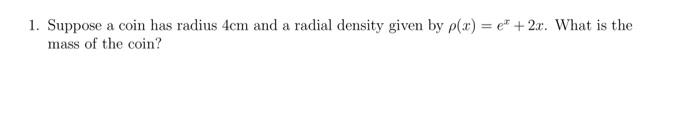 1. Suppose a coin has radius 4cm and a radial density given by $\rho(x) = e^x + 2x$. What is the mass of the coin?